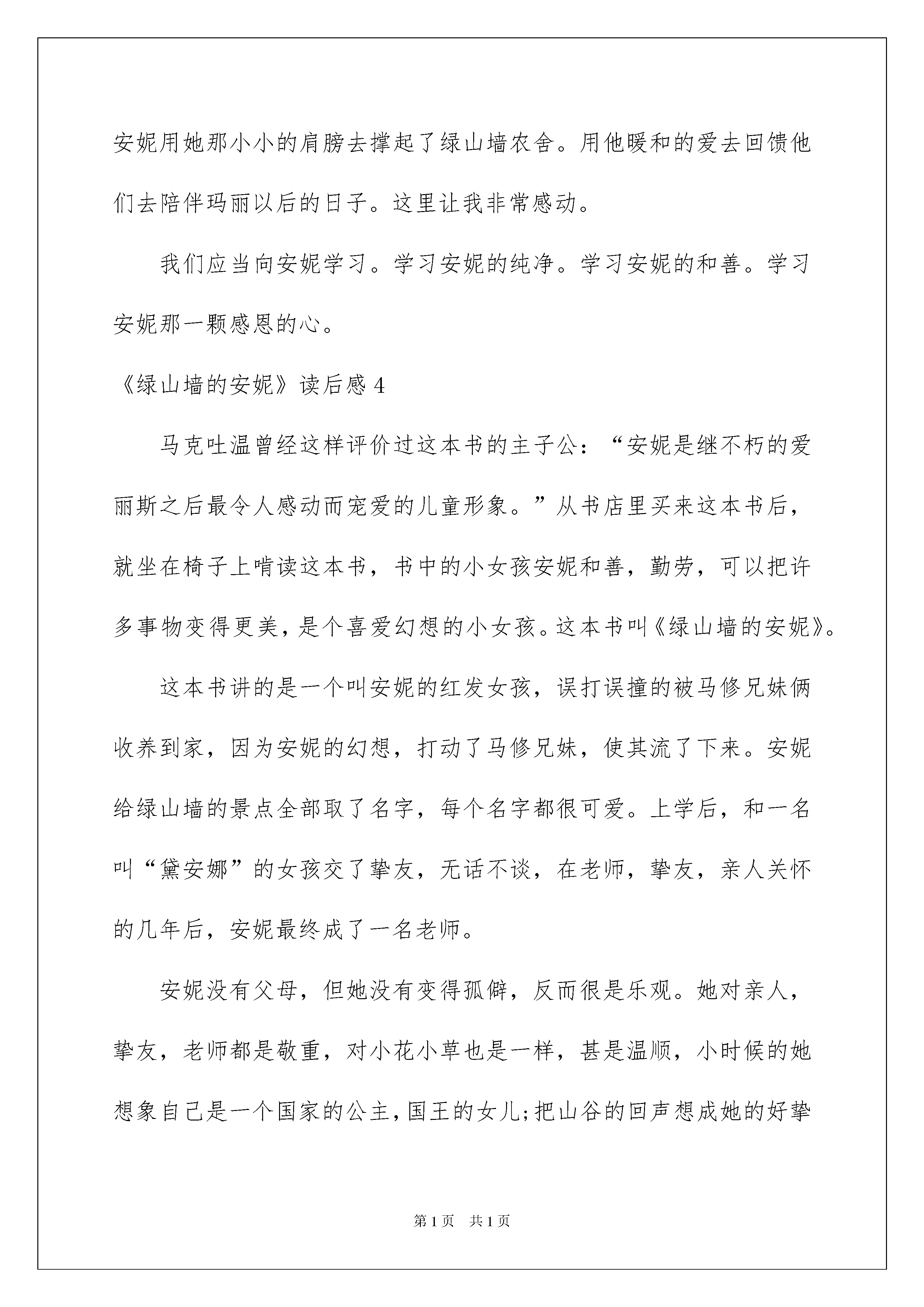 安妮用她那小小的肩膀去撑起了绿山墙农舍。用他暖和的爱去回馈他们去陪伴玛丽以后的日子。这里让我非常感动。

我们应当向安妮学习。学习安妮的纯净。学习安妮的和善。学习安妮那一颗感恩的心。

《绿山墙的安妮》读后感 4

马克吐温曾经这样评价过这本书的主子公：“安妮是继不朽的爱丽斯之后最令人感动而宠爱的儿童形象。”从书店里买来这本书后，就坐在椅子上啃读这本书，书中的小女孩安妮和善，勤劳，可以把许多事物变得更美，是个喜爱幻想的小女孩。这本书叫《绿山墙的安妮》。

这本书讲的是一个叫安妮的红发女孩，误打误撞的被马修兄妹俩收养到家，因为安妮的幻想，打动了马修兄妹，使其流了下来。安妮给绿山墙的景点全部取了名字，每个名字都很可爱。上学后，和一名叫“黛安娜”的女孩交了挚友，无话不谈，在老师，挚友，亲人关怀的几年后，安妮最终成了一名老师。

安妮没有父母，但她没有变得孤僻，反而很是乐观。她对亲人，挚友，老师都是敬重，对小花小草也是一样，甚是温顺，小时候的她想象自己是一个国家的公主，国王的女儿；把山谷的回声想成她的好挚

第 1 页　共 1 页